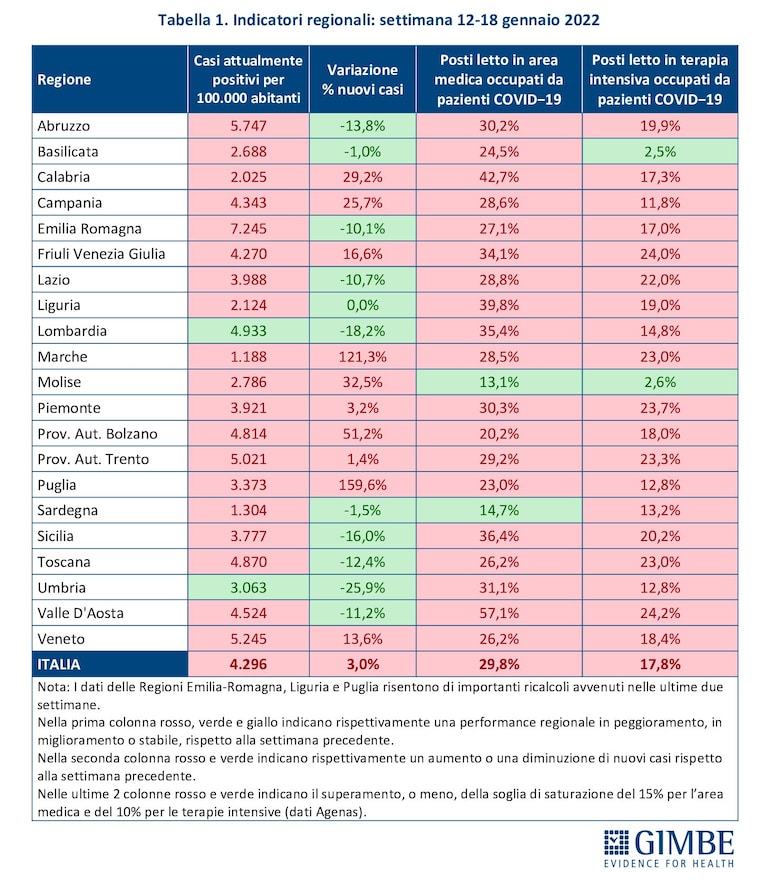 Tabella 1. Indicatori regionali: settimana 12-18 gennaio 2022

| Regione | Casi attualmente positivi per 100.000 abitanti | Variazione % nuovi casi | Posti letto in area medica occupati da pazienti COVID–19 | Posti letto in terapia intensiva occupati da pazienti COVID–19 |
|---|---|---|---|---|
| Abruzzo | 5.747 | -13,8% | 30,2% | 19,9% |
| Basilicata | 2.688 | -1,0% | 24,5% | 2,5% |
| Calabria | 2.025 | 29,2% | 42,7% | 17,3% |
| Campania | 4.343 | 25,7% | 28,6% | 11,8% |
| Emilia Romagna | 7.245 | -10,1% | 27,1% | 17,0% |
| Friuli Venezia Giulia | 4.270 | 16,6% | 34,1% | 24,0% |
| Lazio | 3.988 | -10,7% | 28,8% | 22,0% |
| Liguria | 2.124 | 0,0% | 39,8% | 19,0% |
| Lombardia | 4.933 | -18,2% | 35,4% | 14,8% |
| Marche | 1.188 | 121,3% | 28,5% | 23,0% |
| Molise | 2.786 | 32,5% | 13,1% | 2,6% |
| Piemonte | 3.921 | 3,2% | 30,3% | 23,7% |
| Prov. Aut. Bolzano | 4.814 | 51,2% | 20,2% | 18,0% |
| Prov. Aut. Trento | 5.021 | 1,4% | 29,2% | 23,3% |
| Puglia | 3.373 | 159,6% | 23,0% | 12,8% |
| Sardegna | 1.304 | -1,5% | 14,7% | 13,2% |
| Sicilia | 3.777 | -16,0% | 36,4% | 20,2% |
| Toscana | 4.870 | -12,4% | 26,2% | 23,0% |
| Umbria | 3.063 | -25,9% | 31,1% | 12,8% |
| Valle D'Aosta | 4.524 | -11,2% | 57,1% | 24,2% |
| Veneto | 5.245 | 13,6% | 26,2% | 18,4% |
| ITALIA | 4.296 | 3,0% | 29,8% | 17,8% |

Nota: I dati delle Regioni Emilia-Romagna, Liguria e Puglia risentono di importanti ricalcoli avvenuti nelle ultime due settimane.
Nella prima colonna rosso, verde e giallo indicano rispettivamente una performance regionale in peggioramento, in miglioramento o stabile, rispetto alla settimana precedente.
Nella seconda colonna rosso e verde indicano rispettivamente un aumento o una diminuzione di nuovi casi rispetto alla settimana precedente.
Nelle ultime 2 colonne rosso e verde indicano il superamento, o meno, della soglia di saturazione del 15% per l'area medica e del 10% per le terapie intensive (dati Agenas).

GIMBE
EVIDENCE FOR HEALTH